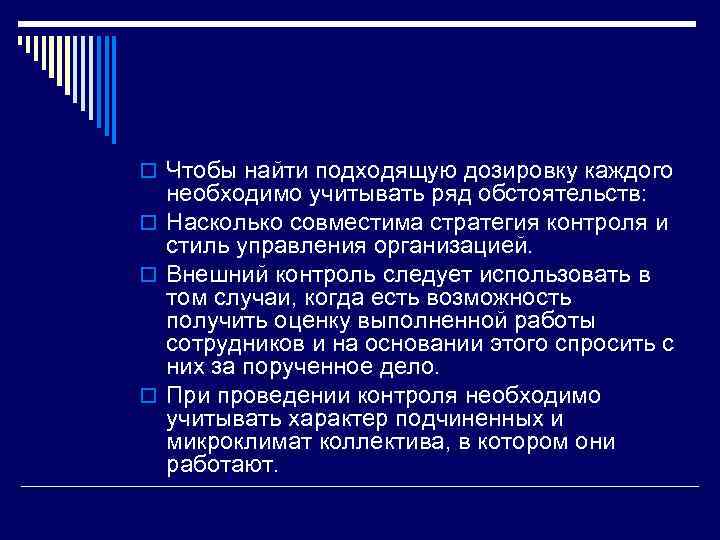 Чтобы найти подходящую дозировку каждого необходимо учитывать ряд обстоятельств:

Насколько совместима стратегия контроля и стиль управления организацией.

Внешний контроль следует использовать в том случаи, когда есть возможность получить оценку выполненной работы сотрудников и на основании этого спросить с них за порученное дело.

При проведении контроля необходимо учитывать характер подчиненных и микроклимат коллектива, в котором они работают.